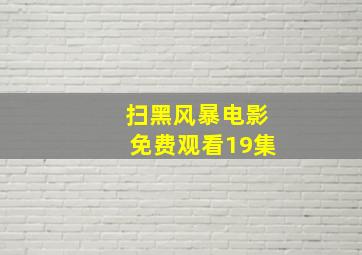 扫黑风暴电影
免费观看19集